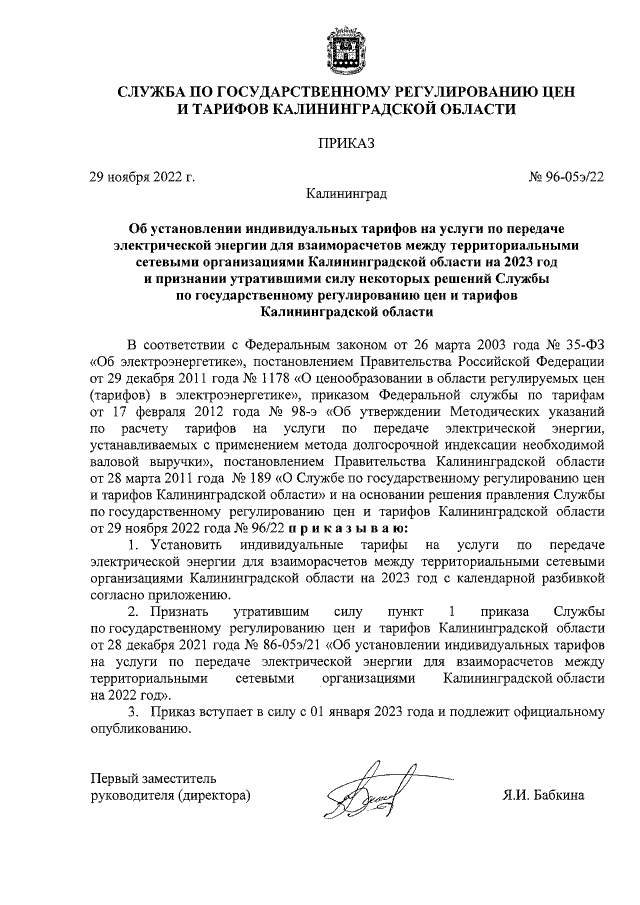 СЛУЖБА ПО ГОСУДАРСТВЕННОМУ РЕГУЛИРОВАНИЮ ЦЕН И ТАРИФОВ КАЛИНИНГРАДСКОЙ ОБЛАСТИ

ПРИКАЗ

29 ноября 2022 г.

№ 96-05э/22

Калининград

Об установлении индивидуальных тарифов на услуги по передаче электрической энергии для взаиморасчетов между территориальными сетевыми организациями Калининградской области на 2023 год и признании утратившими силу некоторых решений Службы по государственному регулированию цен и тарифов Калининградской области

В соответствии с Федеральным законом от 26 марта 2003 года № 35-ФЗ «Об электроэнергетике», постановлением Правительства Российской Федерации от 29 декабря 2011 года № 1178 «О ценообразовании в области регулируемых цен (тарифов) в электроэнергетике», приказом Федеральной службы по тарифам от 17 февраля 2012 года № 98-э «Об утверждении Методических указаний по расчету тарифов на услуги по передаче электрической энергии, устанавливаемых с применением метода долгосрочной индексации необходимой валовой выручки», постановлением Правительства Калининградской области от 28 марта 2011 года № 189 «О Службе по государственному регулированию цен и тарифов Калининградской области» и на основании решения правления Службы по государственному регулированию цен и тарифов Калининградской области от 29 ноября 2022 года № 96/22 п р и к а з ы в а ю:

1. Установить индивидуальные тарифы на услуги по передаче электрической энергии для взаиморасчетов между территориальными сетевыми организациями Калининградской области на 2023 год с календарной разбивкой согласно приложению.

2. Признать утратившим силу пункт 1 приказа Службы по государственному регулированию цен и тарифов Калининградской области от 28 декабря 2021 года № 86-05э/21 «Об установлении индивидуальных тарифов на услуги по передаче электрической энергии для взаиморасчетов между территориальными сетевыми организациями Калининградской области на 2022 год».

3. Приказ вступает в силу с 01 января 2023 года и подлежит официальному опубликованию.

Первый заместитель руководителя (директора)

Я.И. Бабкина